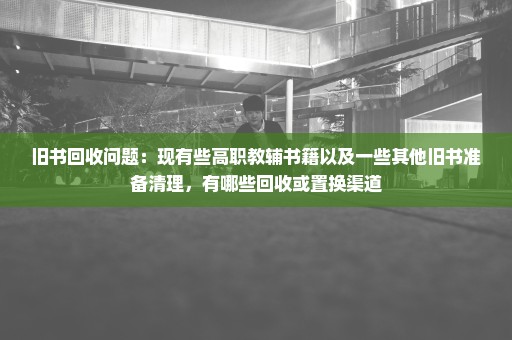 旧书回收问题：现有些高职教辅书籍以及一些其他旧书准备清理，有哪些回收或置换渠道